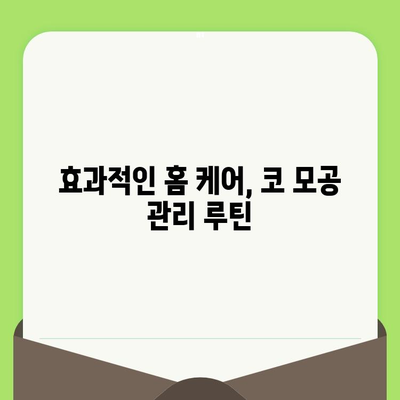 효과적인 홈 케어, 코 모공 관리 루틴